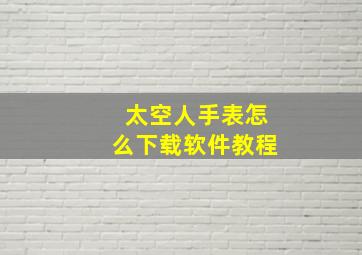 太空人手表怎么下载软件教程